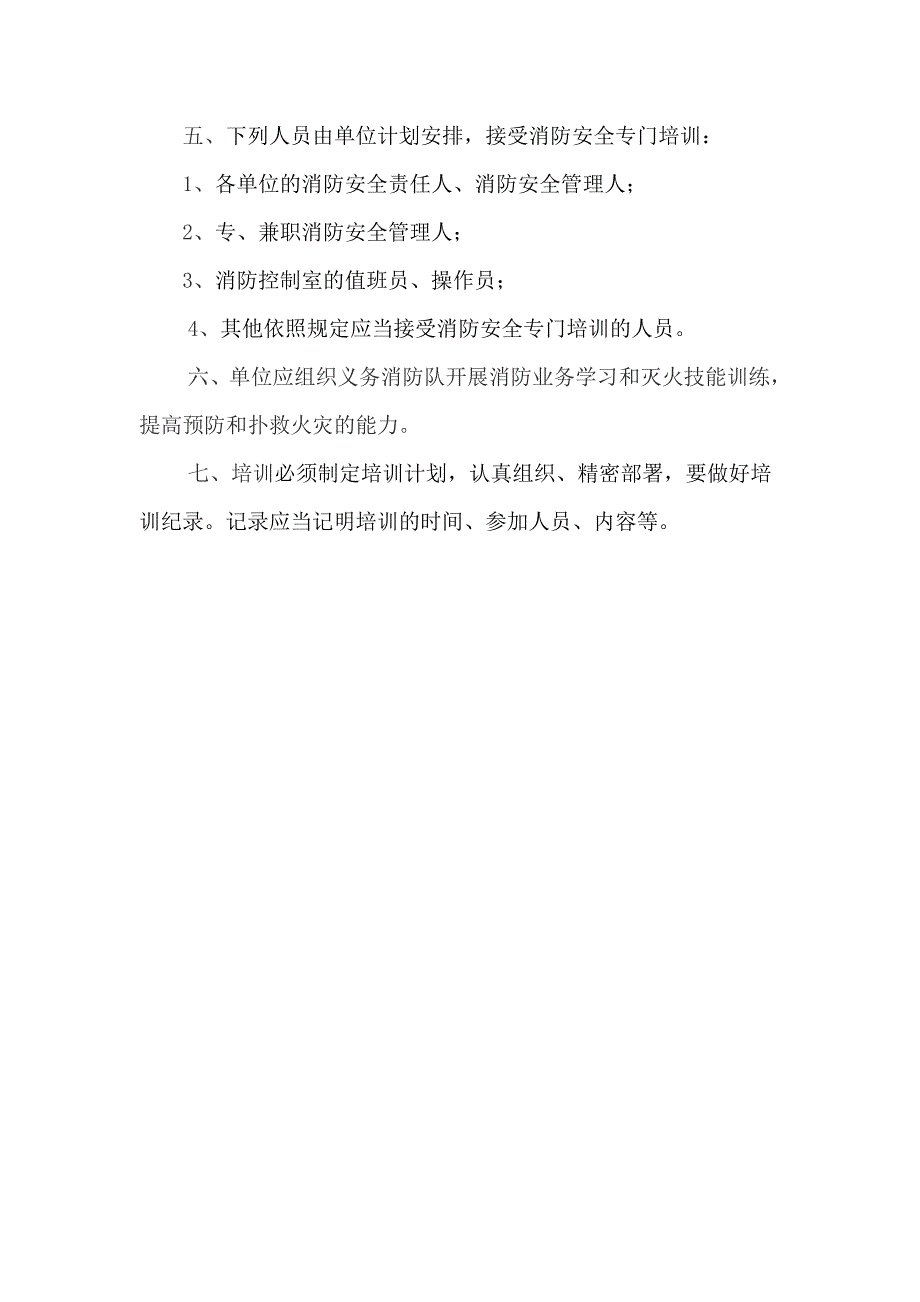 五、下列人员由单位计划安排，接受消防安全专门培训：

1、各单位的消防安全责任人、消防安全管理人；

2、专、兼职消防安全管理人；

3、消防控制室的值班员、操作员；

4、其他依照规定应当接受消防安全专门培训的人员。

六、单位应组织义务消防队开展消防业务学习和灭火技能训练，提高预防和扑救火灾的能力。

七、培训必须制定培训计划，认真组织、精密部署，要做好培训纪录。记录应当记明培训的时间、参加人员、内容等。